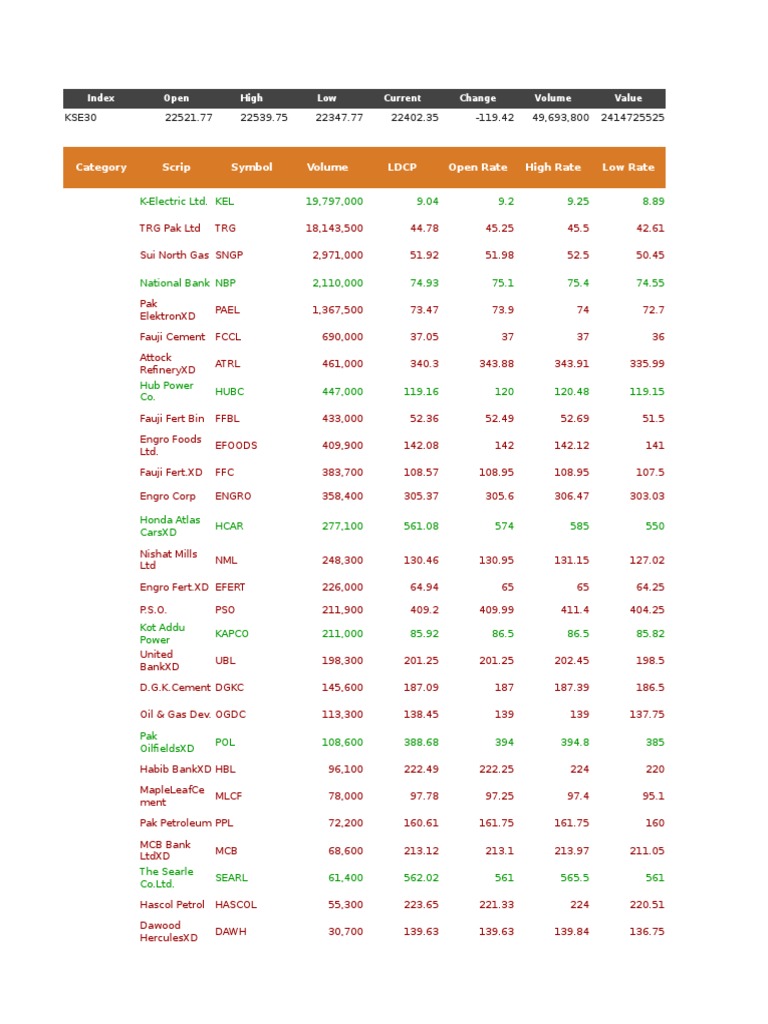 | Index | Open | High | Low | Current | Change | Volume | Value |
|---|---|---|---|---|---|---|---|
| KSE30 | 22521.77 | 22539.75 | 22347.77 | 22402.35 | -119.42 | 49,693,800 | 2414725525 |

| Category | Scrip | Symbol | Volume | LDCP | Open Rate | High Rate | Low Rate |
|---|---|---|---|---|---|---|---|
| | K-Electric Ltd. | KEL | 19,797,000 | 9.04 | 9.2 | 9.25 | 8.89 |
| | TRG Pak Ltd | TRG | 18,143,500 | 44.78 | 45.25 | 45.5 | 42.61 |
| | Sui North Gas | SNGP | 2,971,000 | 51.92 | 51.98 | 52.5 | 50.45 |
| | National Bank | NBP | 2,110,000 | 74.93 | 75.1 | 75.4 | 74.55 |
| | Pak ElektronXD | PAEL | 1,367,500 | 73.47 | 73.9 | 74 | 72.7 |
| | Fauji Cement | FCCL | 690,000 | 37.05 | 37 | 37 | 36 |
| | Attock RefineryXD | ATRL | 461,000 | 340.3 | 343.88 | 343.91 | 335.99 |
| | Hub Power Co. | HUBC | 447,000 | 119.16 | 120 | 120.48 | 119.15 |
| | Fauji Fert Bin | FFBL | 433,000 | 52.36 | 52.49 | 52.69 | 51.5 |
| | Engro Foods Ltd. | EFOODS | 409,900 | 142.08 | 142 | 142.12 | 141 |
| | Fauji Fert.XD | FFC | 383,700 | 108.57 | 108.95 | 108.95 | 107.5 |
| | Engro Corp | ENGRO | 358,400 | 305.37 | 305.6 | 306.47 | 303.03 |
| | Honda Atlas CarsXD | HCAR | 277,100 | 561.08 | 574 | 585 | 550 |
| | Nishat Mills Ltd | NML | 248,300 | 130.46 | 130.95 | 131.15 | 127.02 |
| | Engro Fert.XD | EFERT | 226,000 | 64.94 | 65 | 65 | 64.25 |
| | P.S.O. | PSO | 211,900 | 409.2 | 409.99 | 411.4 | 404.25 |
| | Kot Addu Power | KAPCO | 211,000 | 85.92 | 86.5 | 86.5 | 85.82 |
| | United BankXD | UBL | 198,300 | 201.25 | 201.25 | 202.45 | 198.5 |
| | D.G.K.Cement | DGKC | 145,600 | 187.09 | 187 | 187.39 | 186.5 |
| | Oil & Gas Dev. | OGDC | 113,300 | 138.45 | 139 | 139 | 137.75 |
| | Pak OilfieldsXD | POL | 108,600 | 388.68 | 394 | 394.8 | 385 |
| | Habib BankXD | HBL | 96,100 | 222.49 | 222.25 | 224 | 220 |
| | MapleLeafCement | MLCF | 78,000 | 97.78 | 97.25 | 97.4 | 95.1 |
| | Pak Petroleum | PPL | 72,200 | 160.61 | 161.75 | 161.75 | 160 |
| | MCB Bank LtdXD | MCB | 68,600 | 213.12 | 213.1 | 213.97 | 211.05 |
| | The Searle Co.Ltd. | SEARL | 61,400 | 562.02 | 561 | 565.5 | 561 |
| | Hascol Petrol | HASCOL | 55,300 | 223.65 | 221.33 | 224 | 220.51 |
| | Dawood HerculesXD | DAWH | 30,700 | 139.63 | 139.63 | 139.84 | 136.75 |